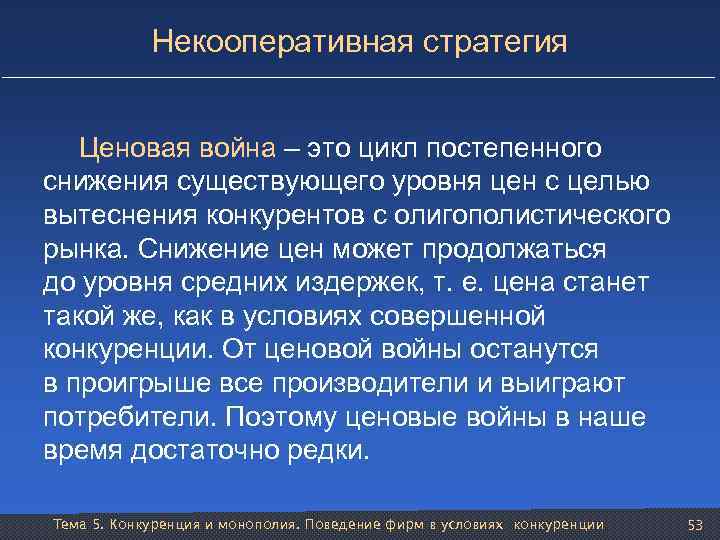 Некооперативная стратегия

Ценовая война – это цикл постепенного снижения существующего уровня цен с целью вытеснения конкурентов с олигополистического рынка. Снижение цен может продолжаться до уровня средних издержек, т. е. цена станет такой же, как в условиях совершенной конкуренции. От ценовой войны останутся в проигрыше все производители и выиграют потребители. Поэтому ценовые войны в наше время достаточно редки.

Тема 5. Конкуренция и монополия. Поведение фирм в условиях конкуренции

53